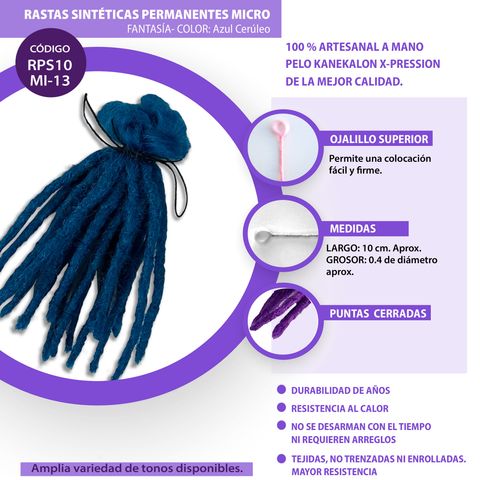 RASTAS SINTÉTICAS PERMANENTES MICRO
FANTASÍA- COLOR: Azul Cerúleo

CÓDIGO
RPS10
MI-13

100 % ARTESANAL A MANO
PELO KANEKALON X-PRESSION
DE LA MEJOR CALIDAD.

OJALILLO SUPERIOR
Permite una colocación fácil y firme.

MEDIDAS
LARGO: 10 cm. Aprox.
GROSOR: 0.4 de diámetro aprox.

PUNTAS CERRADAS

DURABILIDAD DE AÑOS
RESISTENCIA AL CALOR
NO SE DESARMAN CON EL TIEMPO NI REQUIEREN ARREGLOS
TEJIDAS, NO TRENZADAS NI ENROLLADAS. MAYOR RESISTENCIA

Amplia variedad de tonos disponibles.